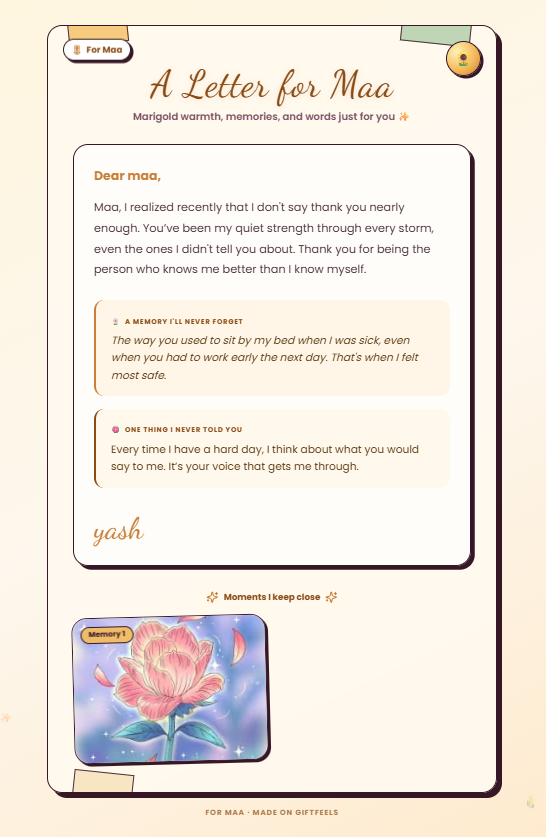 For Maa

A Letter for Maa

Marigold warmth, memories, and words just for you ✨

Dear maa,

Maa, I realized recently that I don't say thank you nearly enough. You've been my quiet strength through every storm, even the ones I didn't tell you about. Thank you for being the person who knows me better than I know myself.

A MEMORY I'LL NEVER FORGET

The way you used to sit by my bed when I was sick, even when you had to work early the next day. That's when I felt most safe.

ONE THING I NEVER TOLD YOU

Every time I have a hard day, I think about what you would say to me. It's your voice that gets me through.

yash

Moments I keep close

Memory 1

FOR MAA · MADE ON GIFTFEELS